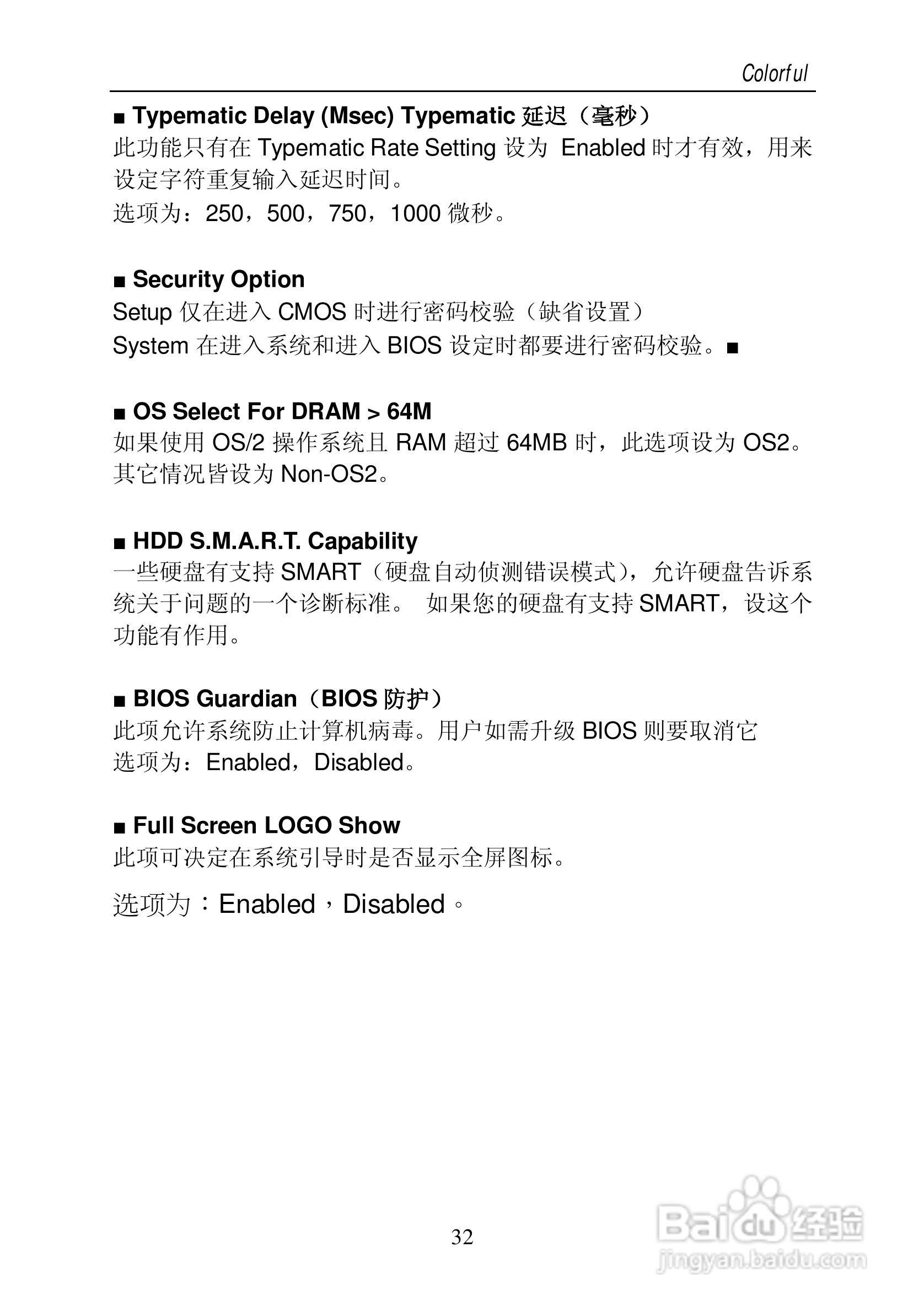 Colorful

■ Typematic Delay (Msec) Typematic 延迟（毫秒）
此功能只有在 Typematic Rate Setting 设为 Enabled 时才有效，用来设定字符重复输入延迟时间。
选项为：250，500，750，1000 微秒。

■ Security Option
Setup 仅在进入 CMOS 时进行密码校验（缺省设置）
System 在进入系统和进入 BIOS 设定时都要进行密码校验。■

■ OS Select For DRAM > 64M
如果使用 OS/2 操作系统且 RAM 超过 64MB 时，此选项设为 OS2。其它情况皆设为 Non-OS2。

■ HDD S.M.A.R.T. Capability
一些硬盘有支持 SMART（硬盘自动侦测错误模式），允许硬盘告诉系统关于问题的一个诊断标准。 如果您的硬盘有支持 SMART，设这个功能有作用。

■ BIOS Guardian（BIOS 防护）
此项允许系统防止计算机病毒。用户如需升级 BIOS 则要取消它
选项为：Enabled，Disabled。

■ Full Screen LOGO Show
此项可决定在系统引导时是否显示全屏图标。
选项为：Enabled，Disabled。

32

Baidu 经验
jingyan.baidu.com